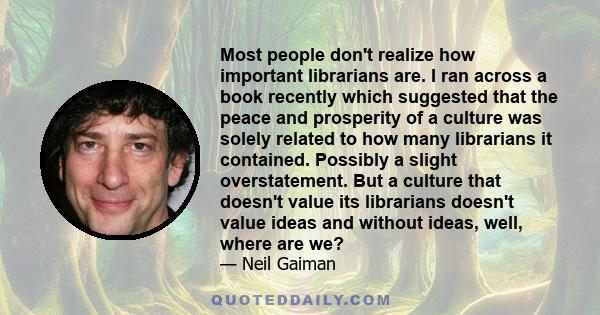 Most people don't realize how important librarians are. I ran across a book recently which suggested that the peace and prosperity of a culture was solely related to how many librarians it contained. Possibly a slight overstatement. But a culture that doesn't value its librarians doesn't value ideas and without ideas, well, where are we?
— Neil Gaiman

QUOTEDDAILY.COM